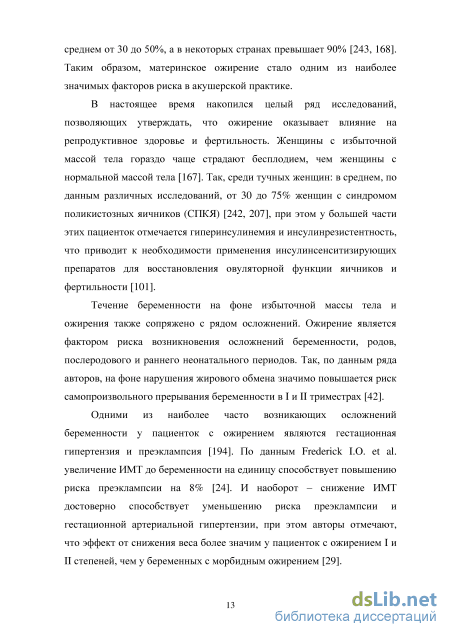 среднем от 30 до 50%, а в некоторых странах превышает 90% [243, 168]. Таким образом, материнское ожирение стало одним из наиболее значимых факторов риска в акушерской практике.

В настоящее время накопился целый ряд исследований, позволяющих утверждать, что ожирение оказывает влияние на репродуктивное здоровье и фертильность. Женщины с избыточной массой тела гораздо чаще страдают бесплодием, чем женщины с нормальной массой тела [167]. Так, среди тучных женщин: в среднем, по данным различных исследований, от 30 до 75% женщин с синдромом поликистозных яичников (СПКЯ) [242, 207], при этом у большей части этих пациенток отмечается гиперинсулинемия и инсулинрезистентность, что приводит к необходимости применения инсулинсенситизирующих препаратов для восстановления овуляторной функции яичников и фертильности [101].

Течение беременности на фоне избыточной массы тела и ожирения также сопряжено с рядом осложнений. Ожирение является фактором риска возникновения осложнений беременности, родов, послеродового и раннего неонатального периодов. Так, по данным ряда авторов, на фоне нарушения жирового обмена значимо повышается риск самопроизвольного прерывания беременности в I и II триместрах [42].

Одними из наиболее часто возникающих осложнений беременности у пациенток с ожирением являются гестационная гипертензия и преэклампсия [194]. По данным Frederick I.O. et al. увеличение ИМТ до беременности на единицу способствует повышению риска преэклампсии на 8% [24]. И наоборот – снижение ИМТ достоверно способствует уменьшению риска преэклампсии и гестационной артериальной гипертензии, при этом авторы отмечают, что эффект от снижения веса более значим у пациенток с ожирением I и II степеней, чем у беременных с морбидным ожирением [29].

13

dsLib.net
библиотека диссертаций